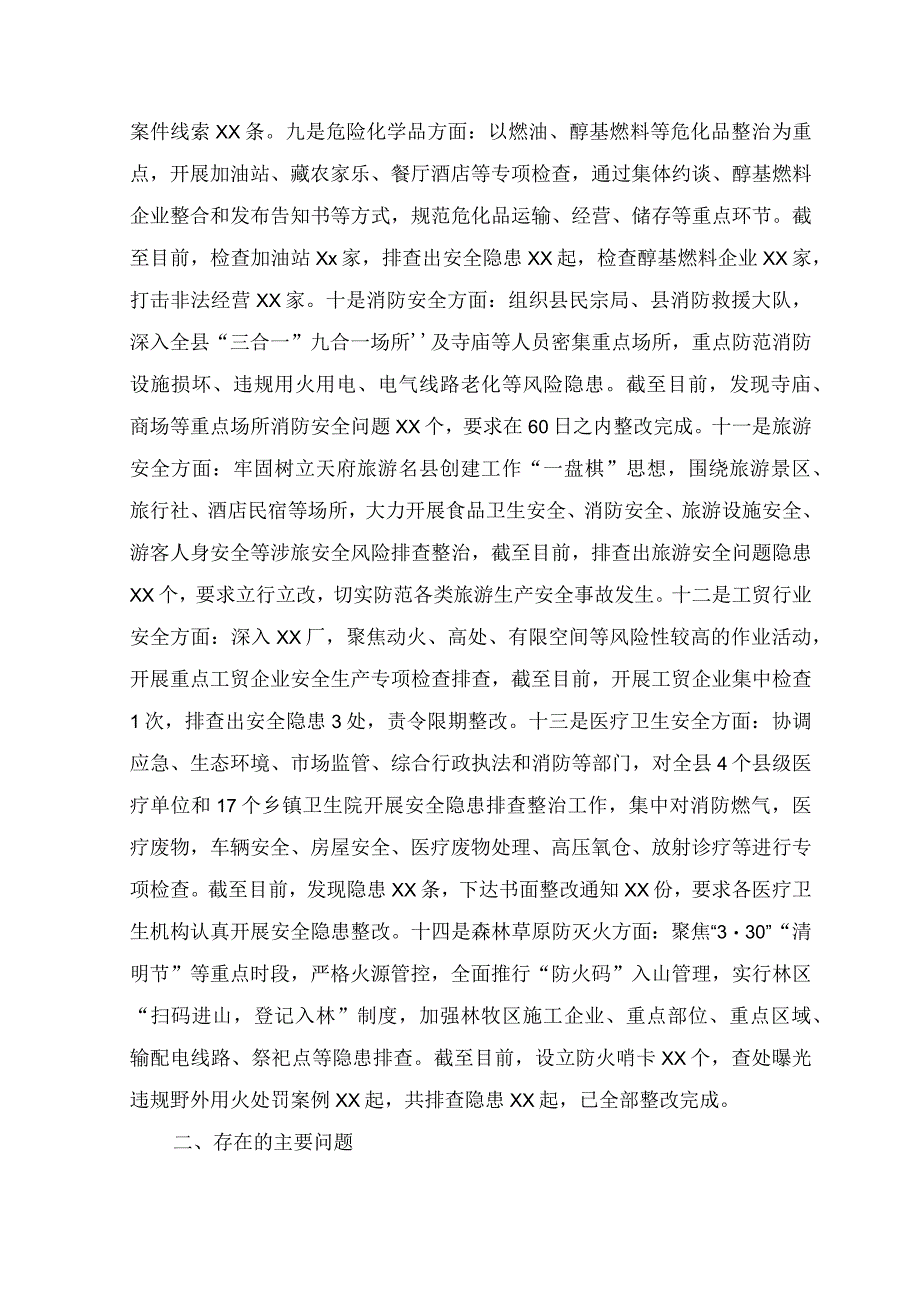 案件线索XX条。九是危险化学品方面：以燃油、醇基燃料等危化品整治为重点，开展加油站、藏农家乐、餐厅酒店等专项检查，通过集体约谈、醇基燃料企业整合和发布告知书等方式，规范危化品运输、经营、储存等重点环节。截至目前，检查加油站Xx家，排查出安全隐患XX起，检查醇基燃料企业XX家，打击非法经营XX家。十是消防安全方面：组织县民宗局、县消防救援大队，深入全县“三合一”九合一场所’’及寺庙等人员密集重点场所，重点防范消防设施损坏、违规用火用电、电气线路老化等风险隐患。截至目前，发现寺庙、商场等重点场所消防安全问题XX个，要求在60日之内整改完成。十一是旅游安全方面：牢固树立天府旅游名县创建工作“一盘棋”思想，围绕旅游景区、旅行社、酒店民宿等场所，大力开展食品卫生安全、消防安全、旅游设施安全、游客人身安全等涉旅安全风险排查整治，截至目前，排查出旅游安全问题隐患XX个，要求立行立改，切实防范各类旅游生产安全事故发生。十二是工贸行业安全方面：深入XX厂，聚焦动火、高处、有限空间等风险性较高的作业活动，开展重点工贸企业安全生产专项检查排查，截至目前，开展工贸企业集中检查1次，排查出安全隐患3处，责令限期整改。十三是医疗卫生安全方面：协调应急、生态环境、市场监管、综合行政执法和消防等部门，对全县4个县级医疗单位和17个乡镇卫生院开展安全隐患排查整治工作，集中对消防燃气，医疗废物，车辆安全、房屋安全、医疗废物处理、高压氧仓、放射诊疗等进行专项检查。截至目前，发现隐患XX条，下达书面整改通知XX份，要求各医疗卫生机构认真开展安全隐患整改。十四是森林草原防灭火方面：聚焦“3·30”“清明节”等重点时段，严格火源管控，全面推行“防火码”入山管理，实行林区“扫码进山，登记入林”制度，加强林牧区施工企业、重点部位、重点区域、输配电线路、祭祀点等隐患排查。截至目前，设立防火哨卡XX个，查处曝光违规野外用火处罚案例XX起，共排查隐患XX起，已全部整改完成。

二、存在的主要问题